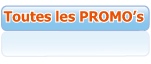 Toutes les PROMO's